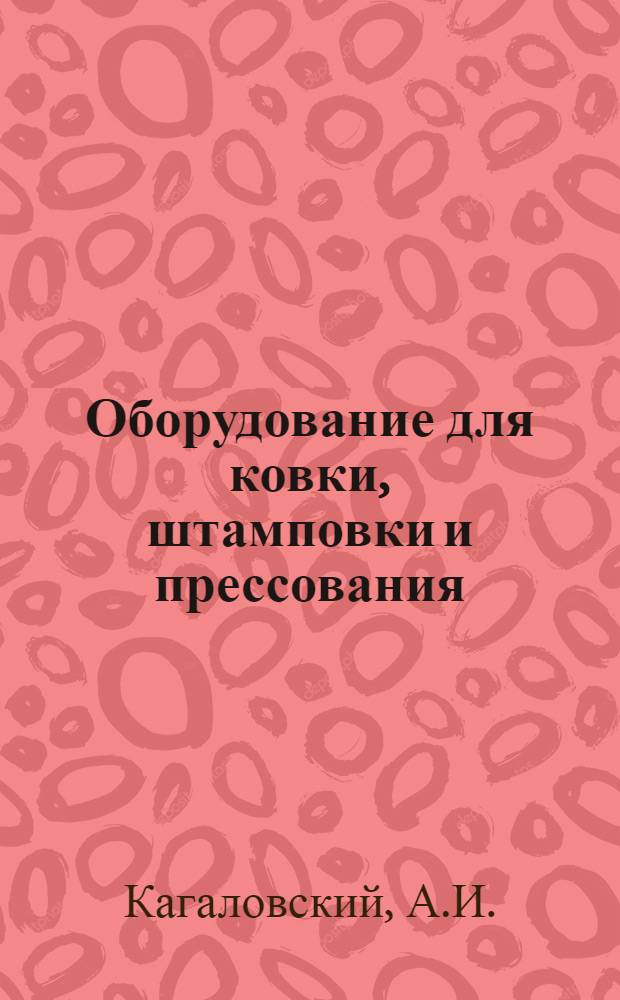 Оборудование для ковки, штамповки и прессования

Кагаловский, А.И.